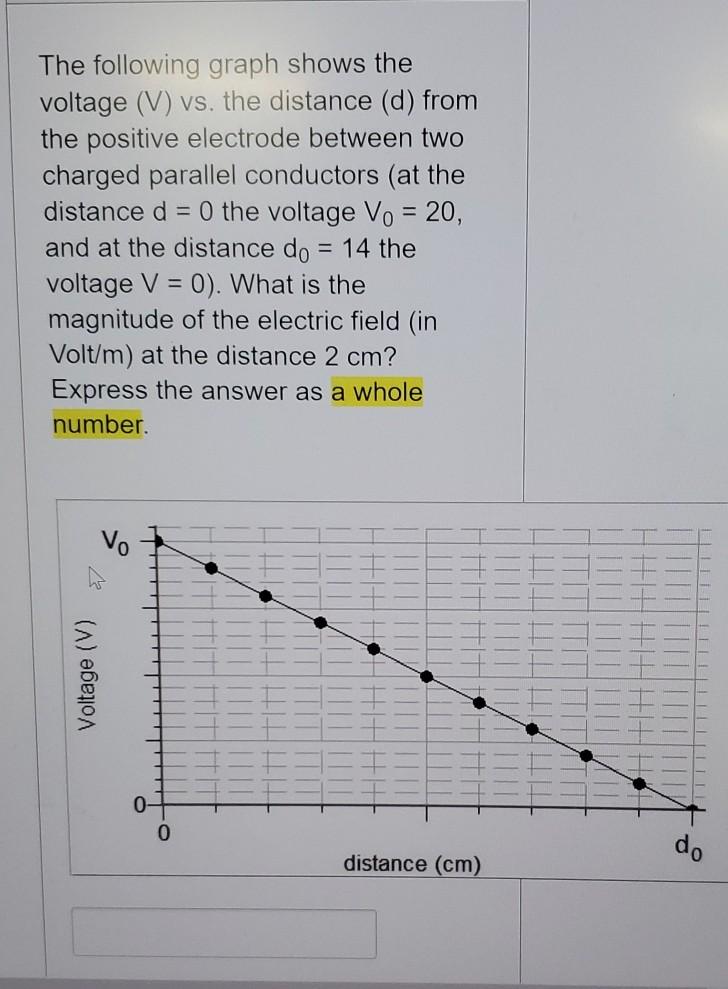 The following graph shows the voltage (V) vs. the distance (d) from the positive electrode between two charged parallel conductors (at the distance d = 0 the voltage $V_0$ = 20, and at the distance $d_0$ = 14 the voltage V = 0). What is the magnitude of the electric field (in Volt/m) at the distance 2 cm? Express the answer as a whole number.

$V_0$

Voltage (V)

0

0

distance (cm)

$d_0$